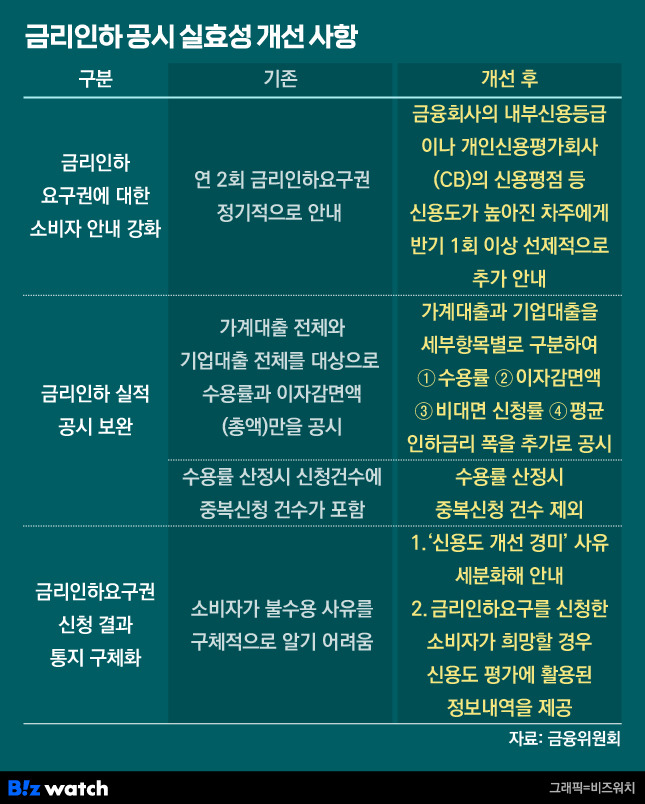 금리인하 공시 실효성 개선 사항

| 구분 | 기존 | 개선 후 |
|---|---|---|
| 금리인하 요구권에 대한 소비자 안내 강화 | 연 2회 금리인하요구권 정기적으로 안내 | 금융회사의 내부신용등급이나 개인신용평가회사(CB)의 신용평점 등 신용도가 높아진 차주에게 반기 1회 이상 선제적으로 추가 안내 |
| 금리인하 실적 공시 보완 | 가계대출 전체와 기업대출 전체를 대상으로 수용률과 이자감면액(총액)만을 공시 | 가계대출과 기업대출을 세부항목별로 구분하여 ① 수용률 ② 이자감면액 ③ 비대면 신청률 ④ 평균 인하금리 폭을 추가로 공시 |
| | 수용률 산정시 신청건수에 중복신청 건수가 포함 | 수용률 산정시 중복신청 건수 제외 |
| 금리인하요구권 신청 결과 통지 구체화 | 소비자가 불수용 사유를 구체적으로 알기 어려움 | 1. '신용도 개선 경미' 사유 세분화해 안내 2. 금리인하요구를 신청한 소비자가 희망할 경우 신용도 평가에 활용된 정보내역을 제공 |

자료: 금융위원회

B!z watch

그래픽=비즈워치